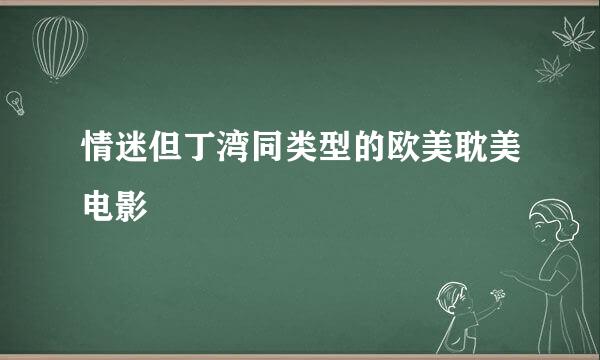 情迷但丁湾同类型的欧美耽美电影